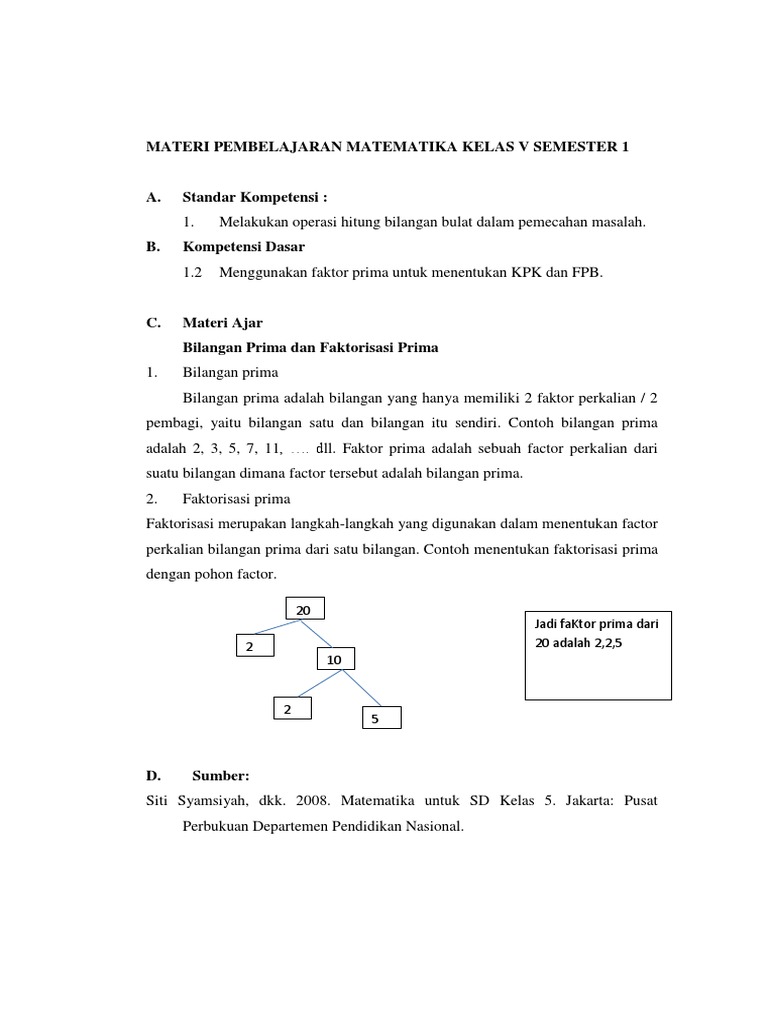 MATERI PEMBELAJARAN MATEMATIKA KELAS V SEMESTER 1

A. Standar Kompetensi :

1. Melakukan operasi hitung bilangan bulat dalam pemecahan masalah.

B. Kompetensi Dasar

1.2 Menggunakan faktor prima untuk menentukan KPK dan FPB.

C. Materi Ajar

Bilangan Prima dan Faktorisasi Prima

1. Bilangan prima

Bilangan prima adalah bilangan yang hanya memiliki 2 faktor perkalian / 2 pembagi, yaitu bilangan satu dan bilangan itu sendiri. Contoh bilangan prima adalah 2, 3, 5, 7, 11, …. dll. Faktor prima adalah sebuah factor perkalian dari suatu bilangan dimana factor tersebut adalah bilangan prima.

2. Faktorisasi prima

Faktorisasi merupakan langkah-langkah yang digunakan dalam menentukan factor perkalian bilangan prima dari satu bilangan. Contoh menentukan faktorisasi prima dengan pohon factor.

20

2

10

2

5

Jadi faKtor prima dari 20 adalah 2,2,5

D. Sumber:

Siti Syamsiyah, dkk. 2008. Matematika untuk SD Kelas 5. Jakarta: Pusat Perbukuan Departemen Pendidikan Nasional.